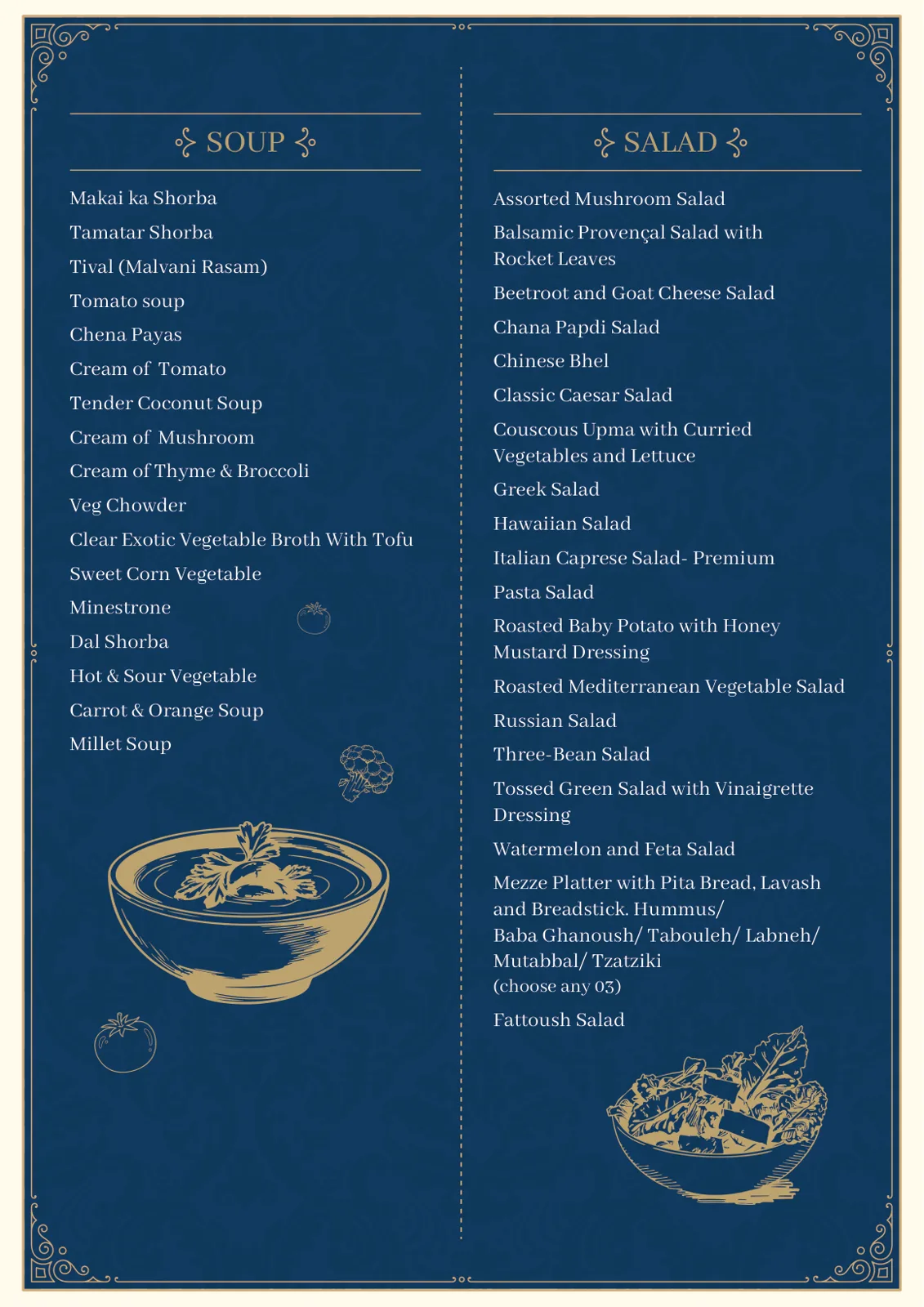 SOUP

Makai ka Shorba

Tamatar Shorba

Tival (Malvani Rasam)

Tomato soup

Chena Payas

Cream of Tomato

Tender Coconut Soup

Cream of Mushroom

Cream of Thyme & Broccoli

Veg Chowder

Clear Exotic Vegetable Broth With Tofu

Sweet Corn Vegetable

Minestrone

Dal Shorba

Hot & Sour Vegetable

Carrot & Orange Soup

Millet Soup

SALAD

Assorted Mushroom Salad

Balsamic Provençal Salad with Rocket Leaves

Beetroot and Goat Cheese Salad

Chana Papdi Salad

Chinese Bhel

Classic Caesar Salad

Couscous Upma with Curried Vegetables and Lettuce

Greek Salad

Hawaiian Salad

Italian Caprese Salad- Premium

Pasta Salad

Roasted Baby Potato with Honey Mustard Dressing

Roasted Mediterranean Vegetable Salad

Russian Salad

Three-Bean Salad

Tossed Green Salad with Vinaigrette Dressing

Watermelon and Feta Salad

Mezze Platter with Pita Bread, Lavash and Breadstick. Hummus/
Baba Ghanoush/ Tabouleh/ Labneh/ Mutabbal/ Tzatziki
(choose any 03)

Fattoush Salad